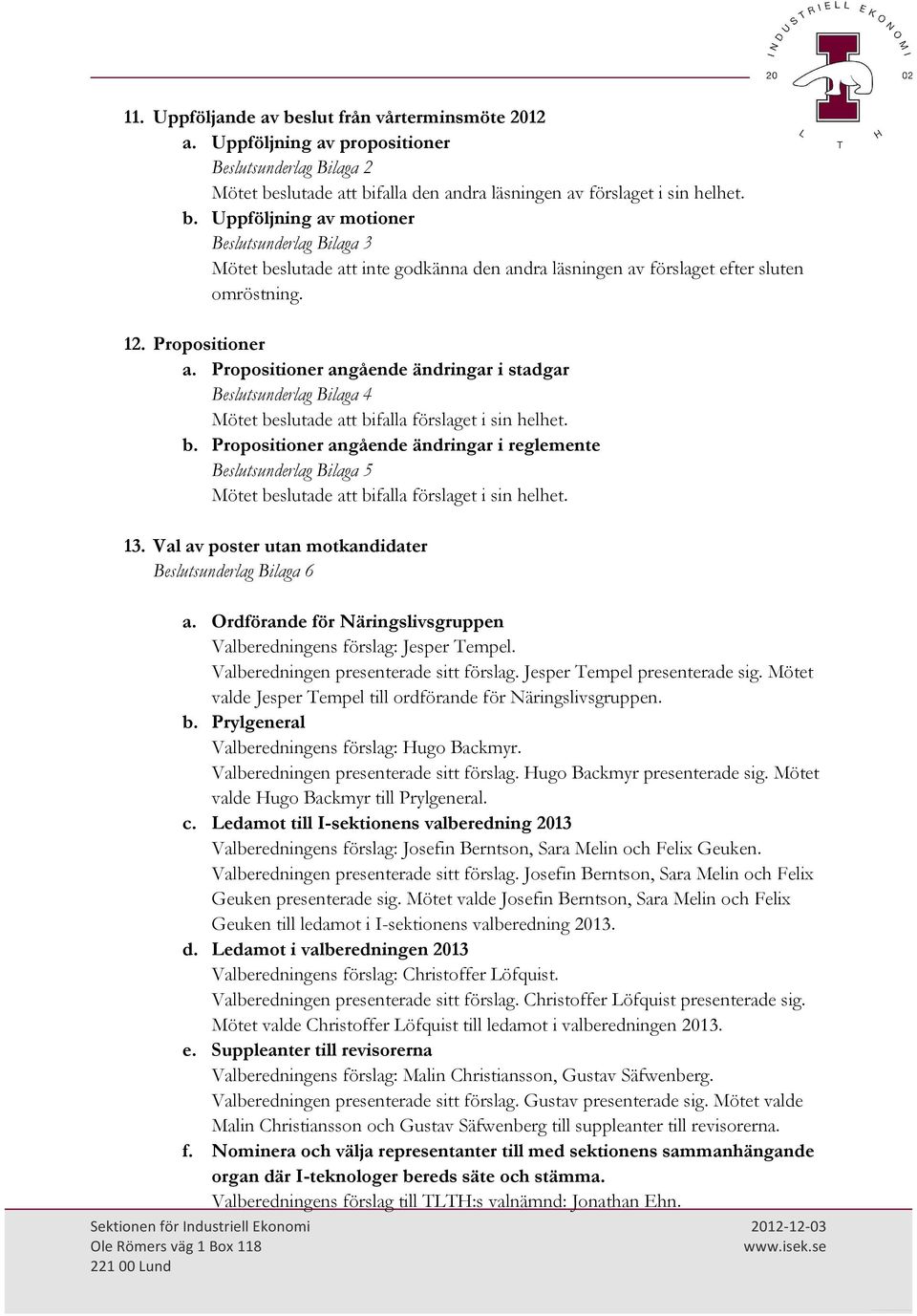 INDUSTRIELL EKONOMI
20 02
L T H

11. Uppföljande av beslut från vårterminsmöte 2012
a. Uppföljning av propositioner
Beslutsunderlag Bilaga 2
Mötet beslutade att bifalla den andra läsningen av förslaget i sin helhet.
b. Uppföljning av motioner
Beslutsunderlag Bilaga 3
Mötet beslutade att inte godkänna den andra läsningen av förslaget efter sluten omröstning.

12. Propositioner
a. Propositioner angående ändringar i stadgar
Beslutsunderlag Bilaga 4
Mötet beslutade att bifalla förslaget i sin helhet.
b. Propositioner angående ändringar i reglemente
Beslutsunderlag Bilaga 5
Mötet beslutade att bifalla förslaget i sin helhet.

13. Val av poster utan motkandidater
Beslutsunderlag Bilaga 6

a. Ordförande för Näringslivsgruppen
Valberedningens förslag: Jesper Tempel.
Valberedningen presenterade sitt förslag. Jesper Tempel presenterade sig. Mötet valde Jesper Tempel till ordförande för Näringslivsgruppen.
b. Prylgeneral
Valberedningens förslag: Hugo Backmyr.
Valberedningen presenterade sitt förslag. Hugo Backmyr presenterade sig. Mötet valde Hugo Backmyr till Prylgeneral.
c. Ledamot till I-sektionens valberedning 2013
Valberedningens förslag: Josefin Berntson, Sara Melin och Felix Geuken.
Valberedningen presenterade sitt förslag. Josefin Berntson, Sara Melin och Felix Geuken presenterade sig. Mötet valde Josefin Berntson, Sara Melin och Felix Geuken till ledamot i I-sektionens valberedning 2013.
d. Ledamot i valberedningen 2013
Valberedningens förslag: Christoffer Löfquist.
Valberedningen presenterade sitt förslag. Christoffer Löfquist presenterade sig. Mötet valde Christoffer Löfquist till ledamot i valberedningen 2013.
e. Suppleanter till revisorerna
Valberedningens förslag: Malin Christiansson, Gustav Säfwenberg.
Valberedningen presenterade sitt förslag. Gustav presenterade sig. Mötet valde Malin Christiansson och Gustav Säfwenberg till suppleanter till revisorerna.
f. Nominera och välja representanter till med sektionens sammanhängande organ där I-teknologer bereds säte och stämma.
Valberedningens förslag till TLTH:s valnämnd: Jonathan Ehn.

Sektionen för Industriell Ekonomi
Ole Römers väg 1 Box 118
221 00 Lund
2012-12-03
www.isek.se